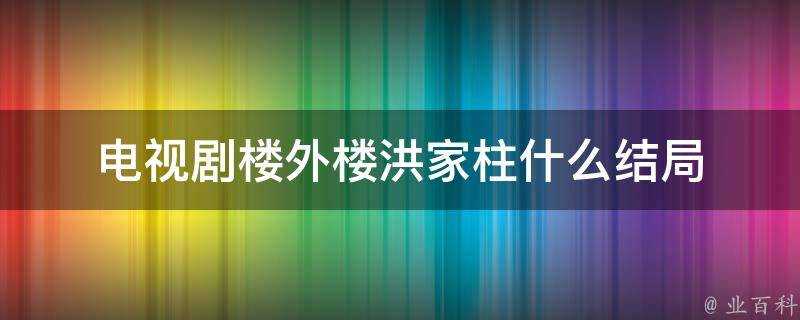 电视剧楼外楼洪家柱什么结局

@ 业百科